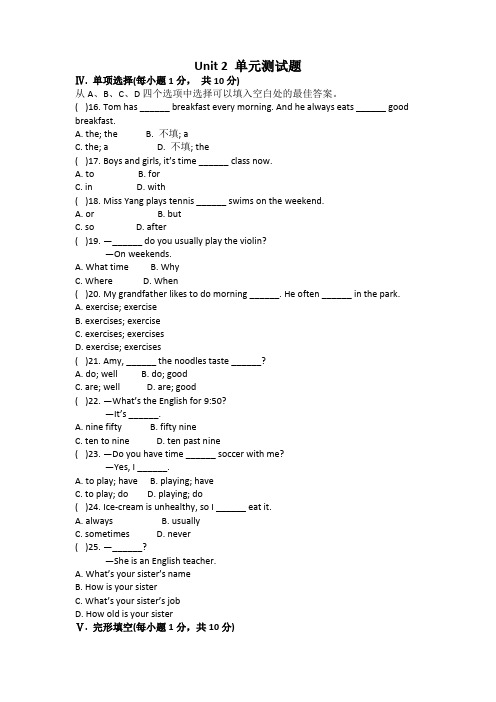 Unit 2 单元测试题

Ⅳ. 单项选择(每小题 1 分， 共 10 分)

从 A、B、C、D 四个选项中选择可以填入空白处的最佳答案。

( )16. Tom has ______ breakfast every morning. And he always eats ______ good breakfast.
A. the; the B. 不填; a
C. the; a D. 不填; the

( )17. Boys and girls, it's time ______ class now.
A. to B. for
C. in D. with

( )18. Miss Yang plays tennis ______ swims on the weekend.
A. or B. but
C. so D. after

( )19. —______ do you usually play the violin?
—On weekends.
A. What time B. Why
C. Where D. When

( )20. My grandfather likes to do morning ______. He often ______ in the park.
A. exercise; exercise
B. exercises; exercise
C. exercises; exercises
D. exercise; exercises

( )21. Amy, ______ the noodles taste ______?
A. do; well B. do; good
C. are; well D. are; good

( )22. —What's the English for 9:50?
—It's ______.
A. nine fifty B. fifty nine
C. ten to nine D. ten past nine

( )23. —Do you have time ______ soccer with me?
—Yes, I ______.
A. to play; have B. playing; have
C. to play; do D. playing; do

( )24. Ice-cream is unhealthy, so I ______ eat it.
A. always B. usually
C. sometimes D. never

( )25. —______?
—She is an English teacher.
A. What's your sister's name
B. How is your sister
C. What's your sister's job
D. How old is your sister

Ⅴ. 完形填空(每小题 1 分，共 10 分)